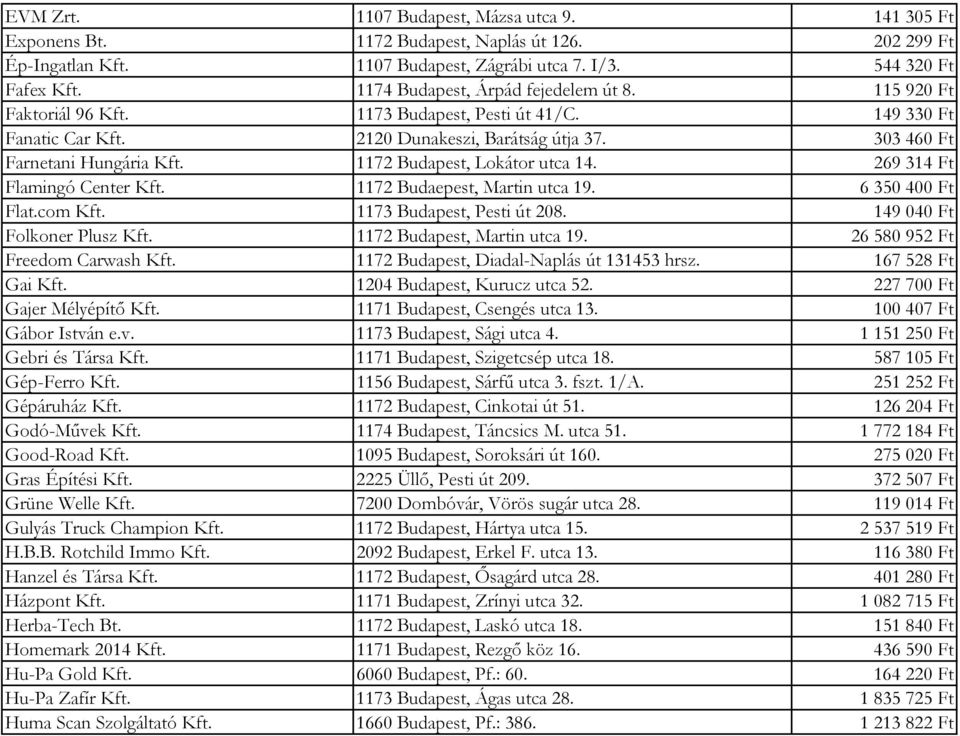 | | | |
|---|---|---|
| EVM Zrt. | 1107 Budapest, Mázsa utca 9. | 141 305 Ft |
| Exponens Bt. | 1172 Budapest, Naplás út 126. | 202 299 Ft |
| Ép-Ingatlan Kft. | 1107 Budapest, Zágrábi utca 7. I/3. | 544 320 Ft |
| Fafex Kft. | 1174 Budapest, Árpád fejedelem út 8. | 115 920 Ft |
| Faktoriál 96 Kft. | 1173 Budapest, Pesti út 41/C. | 149 330 Ft |
| Fanatic Car Kft. | 2120 Dunakeszi, Barátság útja 37. | 303 460 Ft |
| Farnetani Hungária Kft. | 1172 Budapest, Lokátor utca 14. | 269 314 Ft |
| Flamingó Center Kft. | 1172 Budaepest, Martin utca 19. | 6 350 400 Ft |
| Flat.com Kft. | 1173 Budapest, Pesti út 208. | 149 040 Ft |
| Folkoner Plusz Kft. | 1172 Budapest, Martin utca 19. | 26 580 952 Ft |
| Freedom Carwash Kft. | 1172 Budapest, Diadal-Naplás út 131453 hrsz. | 167 528 Ft |
| Gai Kft. | 1204 Budapest, Kurucz utca 52. | 227 700 Ft |
| Gajer Mélyépítő Kft. | 1171 Budapest, Csengés utca 13. | 100 407 Ft |
| Gábor István e.v. | 1173 Budapest, Sági utca 4. | 1 151 250 Ft |
| Gebri és Társa Kft. | 1171 Budapest, Szigetcsép utca 18. | 587 105 Ft |
| Gép-Ferro Kft. | 1156 Budapest, Sárfű utca 3. fszt. 1/A. | 251 252 Ft |
| Gépáruház Kft. | 1172 Budapest, Cinkotai út 51. | 126 204 Ft |
| Godó-Művek Kft. | 1174 Budapest, Táncsics M. utca 51. | 1 772 184 Ft |
| Good-Road Kft. | 1095 Budapest, Soroksári út 160. | 275 020 Ft |
| Gras Építési Kft. | 2225 Üllő, Pesti út 209. | 372 507 Ft |
| Grüne Welle Kft. | 7200 Dombóvár, Vörös sugár utca 28. | 119 014 Ft |
| Gulyás Truck Champion Kft. | 1172 Budapest, Hártya utca 15. | 2 537 519 Ft |
| H.B.B. Rotchild Immo Kft. | 2092 Budapest, Erkel F. utca 13. | 116 380 Ft |
| Hanzel és Társa Kft. | 1172 Budapest, Ősagárd utca 28. | 401 280 Ft |
| Házpont Kft. | 1171 Budapest, Zrínyi utca 32. | 1 082 715 Ft |
| Herba-Tech Bt. | 1172 Budapest, Laskó utca 18. | 151 840 Ft |
| Homemark 2014 Kft. | 1171 Budapest, Rezgő köz 16. | 436 590 Ft |
| Hu-Pa Gold Kft. | 6060 Budapest, Pf.: 60. | 164 220 Ft |
| Hu-Pa Zafír Kft. | 1173 Budapest, Ágas utca 28. | 1 835 725 Ft |
| Huma Scan Szolgáltató Kft. | 1660 Budapest, Pf.: 386. | 1 213 822 Ft |